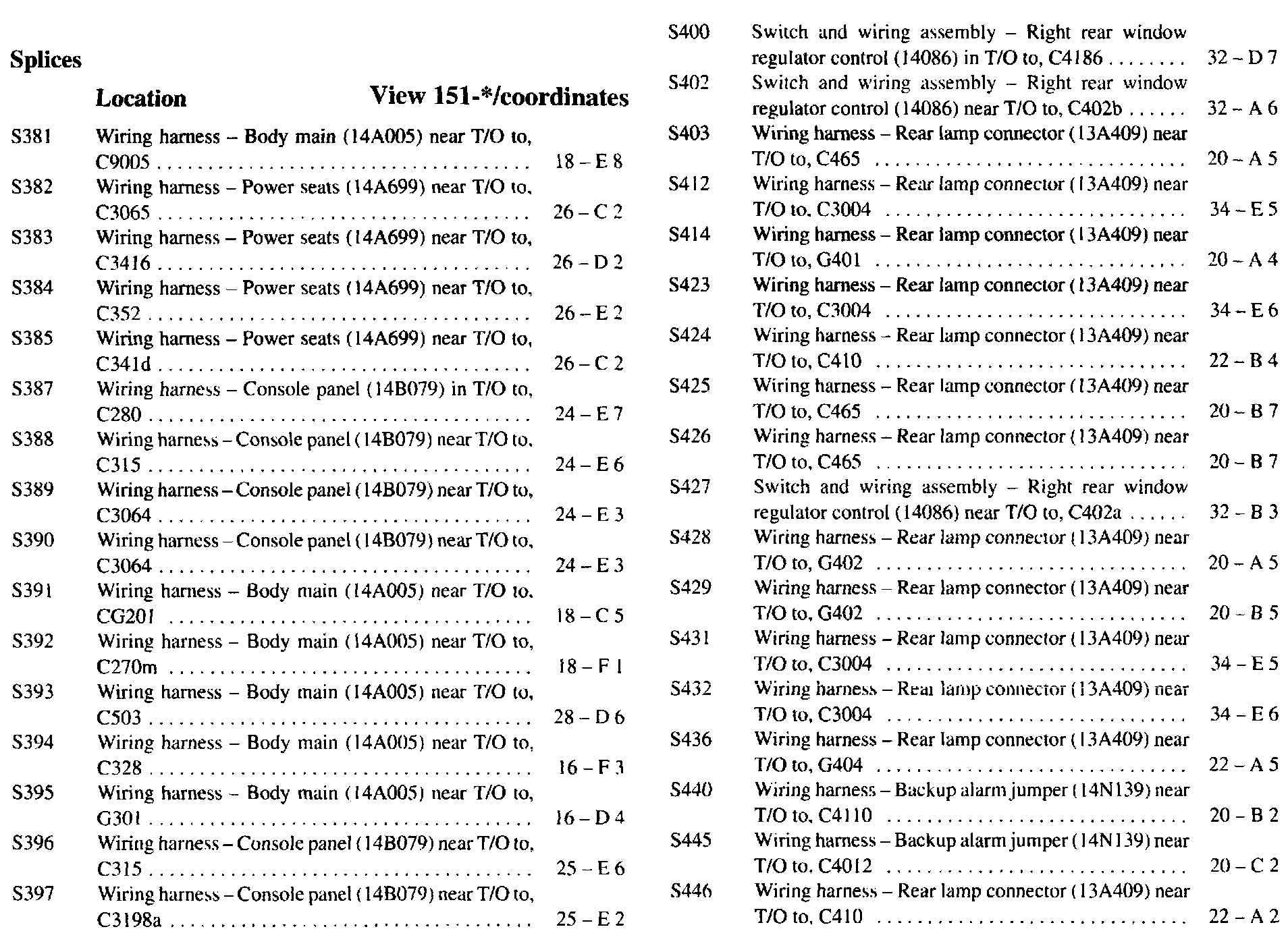 Splices

| | Location | View 151-*/coordinates |
|---|---|---|
| S381 | Wiring harness – Body main (14A005) near T/O to, C9005 | 18 – E 8 |
| S382 | Wiring harness – Power seats (14A699) near T/O to, C3065 | 26 – C 2 |
| S383 | Wiring harness – Power seats (14A699) near T/O to, C3416 | 26 – D 2 |
| S384 | Wiring harness – Power seats (14A699) near T/O to, C352 | 26 – E 2 |
| S385 | Wiring harness – Power seats (14A699) near T/O to, C341d | 26 – C 2 |
| S387 | Wiring harness – Console panel (14B079) in T/O to, C280 | 24 – E 7 |
| S388 | Wiring harness – Console panel (14B079) near T/O to, C315 | 24 – E 6 |
| S389 | Wiring harness – Console panel (14B079) near T/O to, C3064 | 24 – E 3 |
| S390 | Wiring harness – Console panel (14B079) near T/O to, C3064 | 24 – E 3 |
| S391 | Wiring harness – Body main (14A005) near T/O to, CG201 | 18 – C 5 |
| S392 | Wiring harness – Body main (14A005) near T/O to, C270m | 18 – F 1 |
| S393 | Wiring harness – Body main (14A005) near T/O to, C503 | 28 – D 6 |
| S394 | Wiring harness – Body main (14A005) near T/O to, C328 | 16 – F 3 |
| S395 | Wiring harness – Body main (14A005) near T/O to, G301 | 16 – D 4 |
| S396 | Wiring harness – Console panel (14B079) near T/O to, C315 | 25 – E 6 |
| S397 | Wiring harness – Console panel (14B079) near T/O to, C3198a | 25 – E 2 |
| S400 | Switch and wiring assembly – Right rear window regulator control (14086) in T/O to, C4186 | 32 – D 7 |
| S402 | Switch and wiring assembly – Right rear window regulator control (14086) near T/O to, C402b | 32 – A 6 |
| S403 | Wiring harness – Rear lamp connector (13A409) near T/O to, C465 | 20 – A 5 |
| S412 | Wiring harness – Rear lamp connector (13A409) near T/O to, C3004 | 34 – E 5 |
| S414 | Wiring harness – Rear lamp connector (13A409) near T/O to, G401 | 20 – A 4 |
| S423 | Wiring harness – Rear lamp connector (13A409) near T/O to, C3004 | 34 – E 6 |
| S424 | Wiring harness – Rear lamp connector (13A409) near T/O to, C410 | 22 – B 4 |
| S425 | Wiring harness – Rear lamp connector (13A409) near T/O to, C465 | 20 – B 7 |
| S426 | Wiring harness – Rear lamp connector (13A409) near T/O to, C465 | 20 – B 7 |
| S427 | Switch and wiring assembly – Right rear window regulator control (14086) near T/O to, C402a | 32 – B 3 |
| S428 | Wiring harness – Rear lamp connector (13A409) near T/O to, G402 | 20 – A 5 |
| S429 | Wiring harness – Rear lamp connector (13A409) near T/O to, G402 | 20 – B 5 |
| S431 | Wiring harness – Rear lamp connector (13A409) near T/O to, C3004 | 34 – E 5 |
| S432 | Wiring harness – Rear lamp connector (13A409) near T/O to, C3004 | 34 – E 6 |
| S436 | Wiring harness – Rear lamp connector (13A409) near T/O to, G404 | 22 – A 5 |
| S440 | Wiring harness – Backup alarm jumper (14N139) near T/O to, C4110 | 20 – B 2 |
| S445 | Wiring harness – Backup alarm jumper (14N139) near T/O to, C4012 | 20 – C 2 |
| S446 | Wiring harness – Rear lamp connector (13A409) near T/O to, C410 | 22 – A 2 |